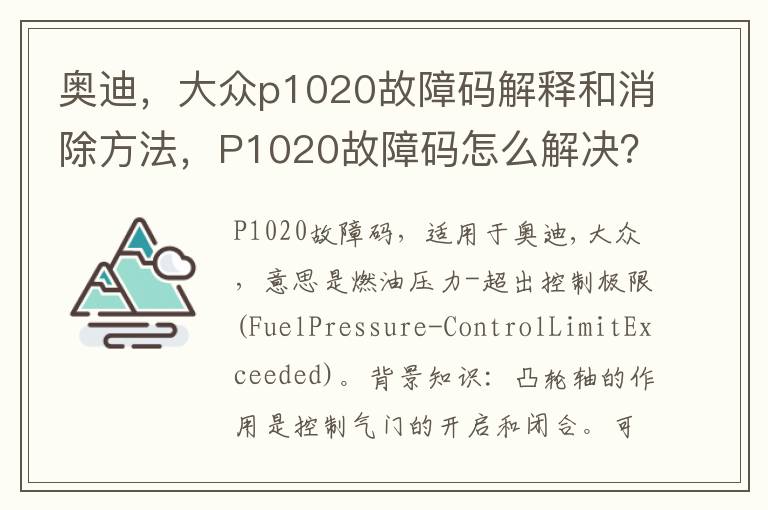 奥迪，大众p1020故障码解释和消除方法，P1020故障码怎么解决？

P1020故障码，适用于奥迪，大众，意思是燃油压力-超出控制极限(FuelPressure-ControlLimitExceeded)。背景知识：凸轮轴的作用是控制气门的开启和闭合。可